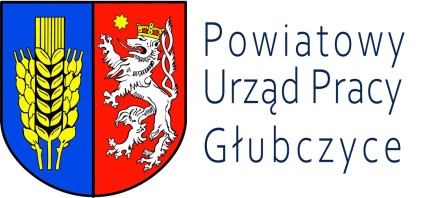 Powiatowy
Urząd Pracy
Głubczyce